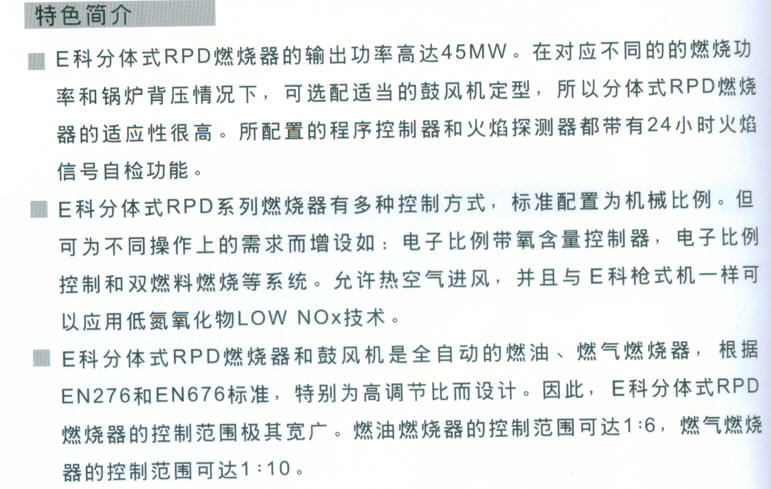 特色简介

■ E科分体式RPD燃烧器的输出功率高达45MW。在对应不同的的燃烧功率和锅炉背压情况下，可选配适当的鼓风机定型，所以分体式RPD燃烧器的适应性很高。所配置的程序控制器和火焰探测器都带有24小时火焰信号自检功能。

■ E科分体式RPD系列燃烧器有多种控制方式，标准配置为机械比例。但可为不同操作上的需求而增设如：电子比例带氧含量控制器，电子比例控制和双燃料燃烧等系统。允许热空气进风，并且与E科枪式机一样可以应用低氮氧化物LOW NOx技术。

■ E科分体式RPD燃烧器和鼓风机是全自动的燃油、燃气燃烧器，根据EN276和EN676标准，特别为高调节比而设计。因此，E科分体式RPD燃烧器的控制范围极其宽广。燃油燃烧器的控制范围可达1:6，燃气燃烧器的控制范围可达1:10。